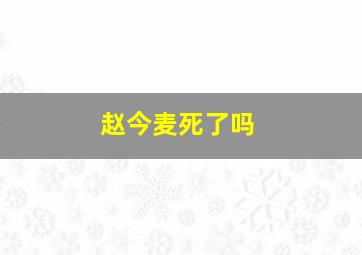 赵今麦死了吗